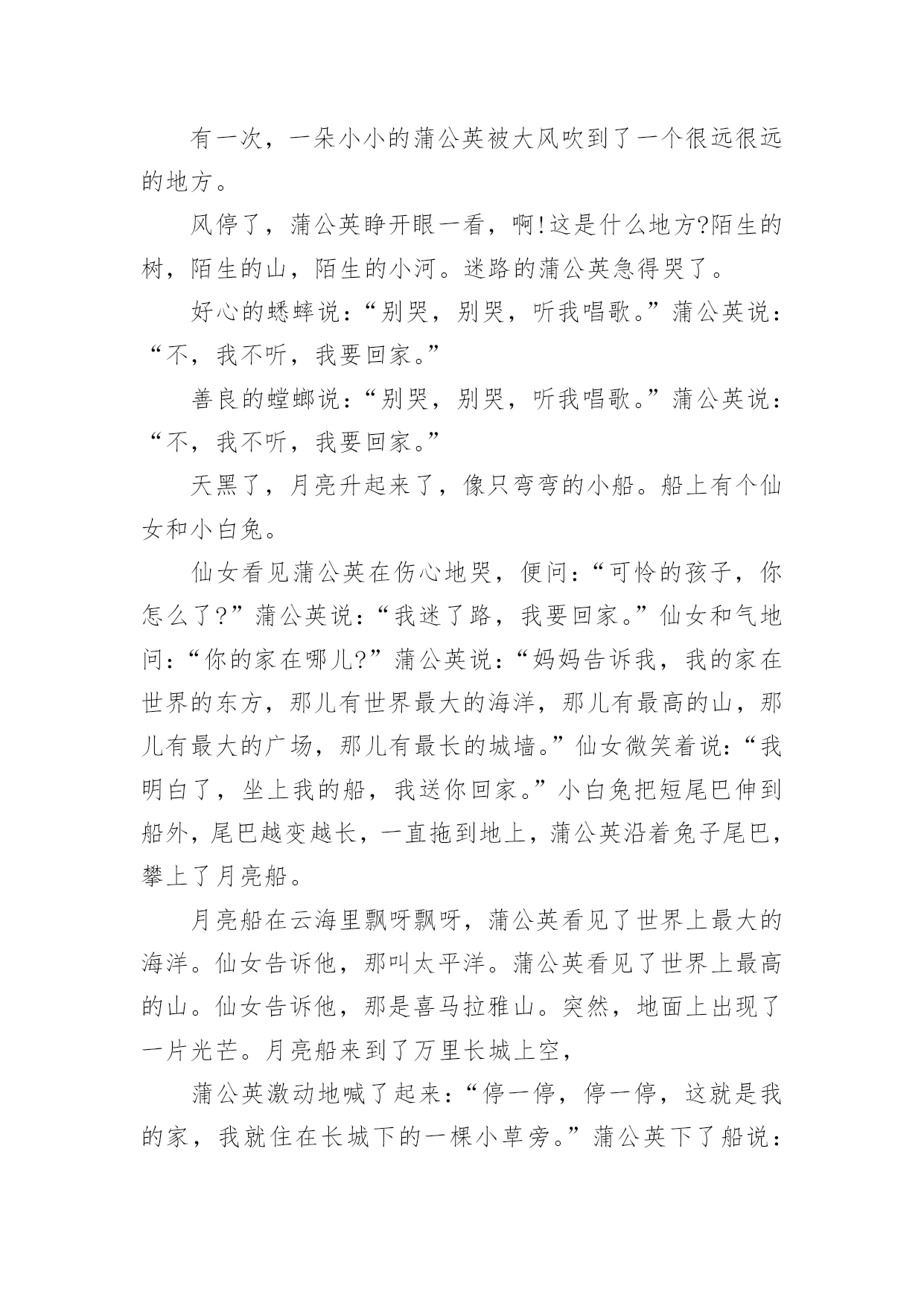 有一次，一朵小小的蒲公英被大风吹到了一个很远很远的地方。

风停了，蒲公英睁开眼一看，啊!这是什么地方?陌生的树，陌生的山，陌生的小河。迷路的蒲公英急得哭了。

好心的蟋蟀说：“别哭，别哭，听我唱歌。”蒲公英说：“不，我不听，我要回家。”

善良的螳螂说：“别哭，别哭，听我唱歌。”蒲公英说：“不，我不听，我要回家。”

天黑了，月亮升起来了，像只弯弯的小船。船上有个仙女和小白兔。

仙女看见蒲公英在伤心地哭，便问：“可怜的孩子，你怎么了?”蒲公英说：“我迷了路，我要回家。”仙女和气地问：“你的家在哪儿?”蒲公英说：“妈妈告诉我，我的家在世界的东方，那儿有世界最大的海洋，那儿有最高的山，那儿有最大的广场，那儿有最长的城墙。”仙女微笑着说：“我明白了，坐上我的船，我送你回家。”小白兔把短尾巴伸到船外，尾巴越变越长，一直拖到地上，蒲公英沿着兔子尾巴，攀上了月亮船。

月亮船在云海里飘呀飘呀，蒲公英看见了世界上最大的海洋。仙女告诉他，那叫太平洋。蒲公英看见了世界上最高的山。仙女告诉他，那是喜马拉雅山。突然，地面上出现了一片光芒。月亮船来到了万里长城上空，

蒲公英激动地喊了起来：“停一停，停一停，这就是我的家，我就住在长城下的一棵小草旁。”蒲公英下了船说：